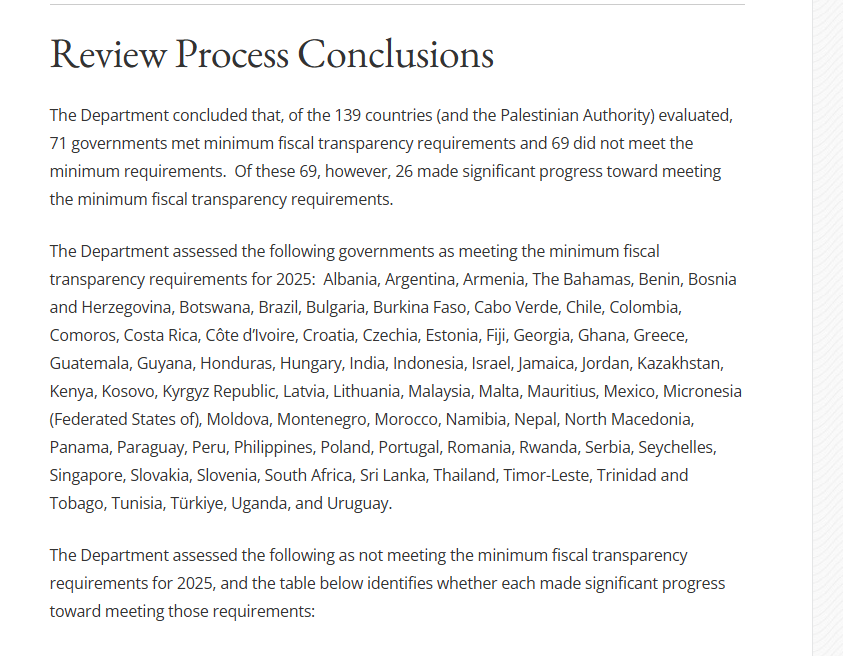 Review Process Conclusions

The Department concluded that, of the 139 countries (and the Palestinian Authority) evaluated, 71 governments met minimum fiscal transparency requirements and 69 did not meet the minimum requirements.  Of these 69, however, 26 made significant progress toward meeting the minimum fiscal transparency requirements.

The Department assessed the following governments as meeting the minimum fiscal transparency requirements for 2025:  Albania, Argentina, Armenia, The Bahamas, Benin, Bosnia and Herzegovina, Botswana, Brazil, Bulgaria, Burkina Faso, Cabo Verde, Chile, Colombia, Comoros, Costa Rica, Côte d'Ivoire, Croatia, Czechia, Estonia, Fiji, Georgia, Ghana, Greece, Guatemala, Guyana, Honduras, Hungary, India, Indonesia, Israel, Jamaica, Jordan, Kazakhstan, Kenya, Kosovo, Kyrgyz Republic, Latvia, Lithuania, Malaysia, Malta, Mauritius, Mexico, Micronesia (Federated States of), Moldova, Montenegro, Morocco, Namibia, Nepal, North Macedonia, Panama, Paraguay, Peru, Philippines, Poland, Portugal, Romania, Rwanda, Serbia, Seychelles, Singapore, Slovakia, Slovenia, South Africa, Sri Lanka, Thailand, Timor-Leste, Trinidad and Tobago, Tunisia, Türkiye, Uganda, and Uruguay.

The Department assessed the following as not meeting the minimum fiscal transparency requirements for 2025, and the table below identifies whether each made significant progress toward meeting those requirements: